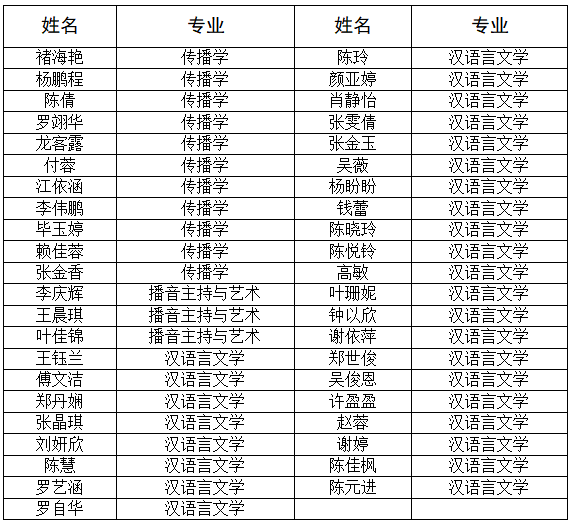 | 姓名 | 专业 | 姓名 | 专业 |
|---|---|---|---|
| 褚海艳 | 传播学 | 陈玲 | 汉语言文学 |
| 杨鹏程 | 传播学 | 颜亚婷 | 汉语言文学 |
| 陈倩 | 传播学 | 肖静怡 | 汉语言文学 |
| 罗翊华 | 传播学 | 张雯倩 | 汉语言文学 |
| 龙客露 | 传播学 | 张金玉 | 汉语言文学 |
| 付蓉 | 传播学 | 吴薇 | 汉语言文学 |
| 江依涵 | 传播学 | 杨盼盼 | 汉语言文学 |
| 李伟鹏 | 传播学 | 钱蕾 | 汉语言文学 |
| 毕玉婷 | 传播学 | 陈晓玲 | 汉语言文学 |
| 赖佳蓉 | 传播学 | 陈悦铃 | 汉语言文学 |
| 张金香 | 传播学 | 高敏 | 汉语言文学 |
| 李庆辉 | 播音主持与艺术 | 叶珊妮 | 汉语言文学 |
| 王晨琪 | 播音主持与艺术 | 钟以欣 | 汉语言文学 |
| 叶佳锦 | 播音主持与艺术 | 谢依萍 | 汉语言文学 |
| 王钰兰 | 汉语言文学 | 郑世俊 | 汉语言文学 |
| 傅文洁 | 汉语言文学 | 吴俊恩 | 汉语言文学 |
| 郑丹娴 | 汉语言文学 | 许盈盈 | 汉语言文学 |
| 张晶琪 | 汉语言文学 | 赵蓉 | 汉语言文学 |
| 刘妍欣 | 汉语言文学 | 谢婷 | 汉语言文学 |
| 陈慧 | 汉语言文学 | 陈佳枫 | 汉语言文学 |
| 罗艺涵 | 汉语言文学 | 陈元进 | 汉语言文学 |
| 罗自华 | 汉语言文学 | | |